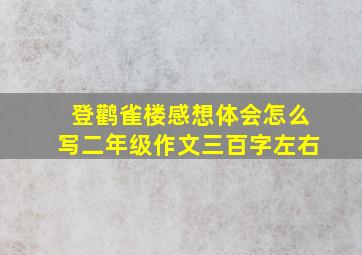 登鹳雀楼感想体会怎么写二年级作文三百字左右